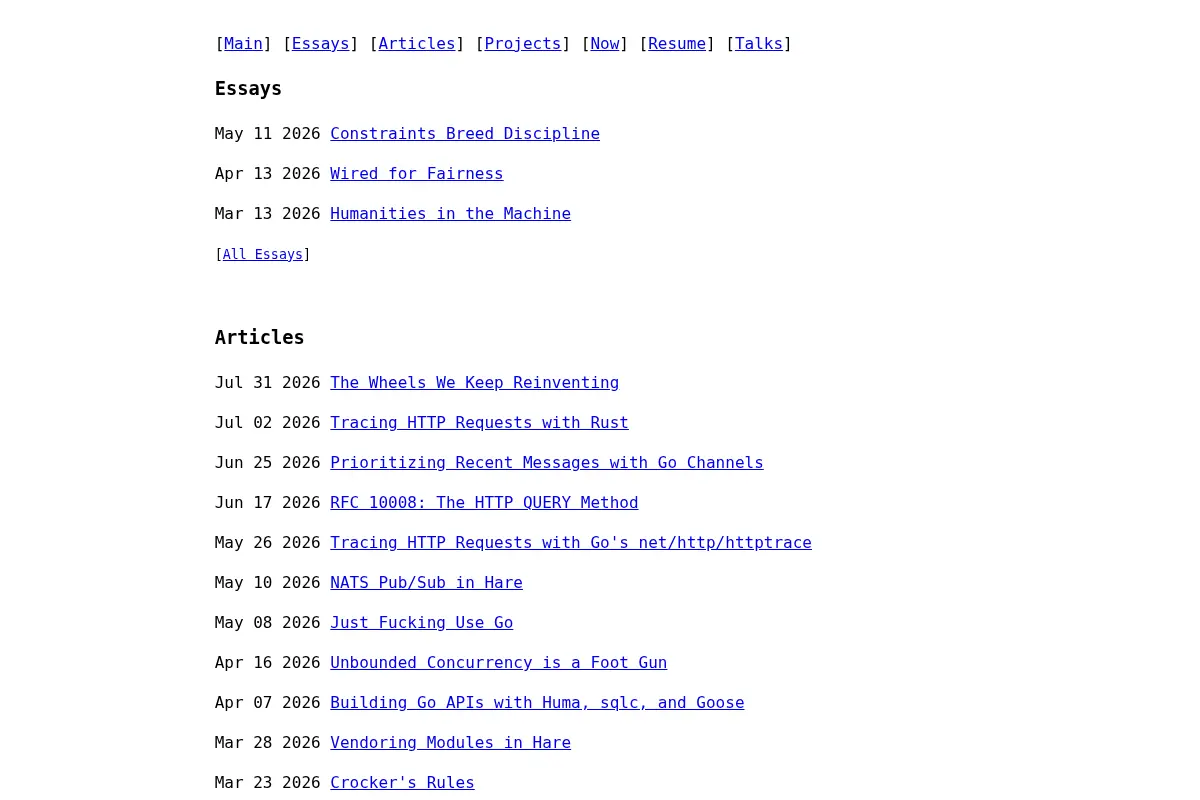 [Main] [Essays] [Articles] [Projects] [Now] [Resume] [Talks]

Essays

May 11 2026 Constraints Breed Discipline

Apr 13 2026 Wired for Fairness

Mar 13 2026 Humanities in the Machine

[All Essays]

Articles

Jul 31 2026 The Wheels We Keep Reinventing

Jul 02 2026 Tracing HTTP Requests with Rust

Jun 25 2026 Prioritizing Recent Messages with Go Channels

Jun 17 2026 RFC 10008: The HTTP QUERY Method

May 26 2026 Tracing HTTP Requests with Go's net/http/httptrace

May 10 2026 NATS Pub/Sub in Hare

May 08 2026 Just Fucking Use Go

Apr 16 2026 Unbounded Concurrency is a Foot Gun

Apr 07 2026 Building Go APIs with Huma, sqlc, and Goose

Mar 28 2026 Vendoring Modules in Hare

Mar 23 2026 Crocker's Rules